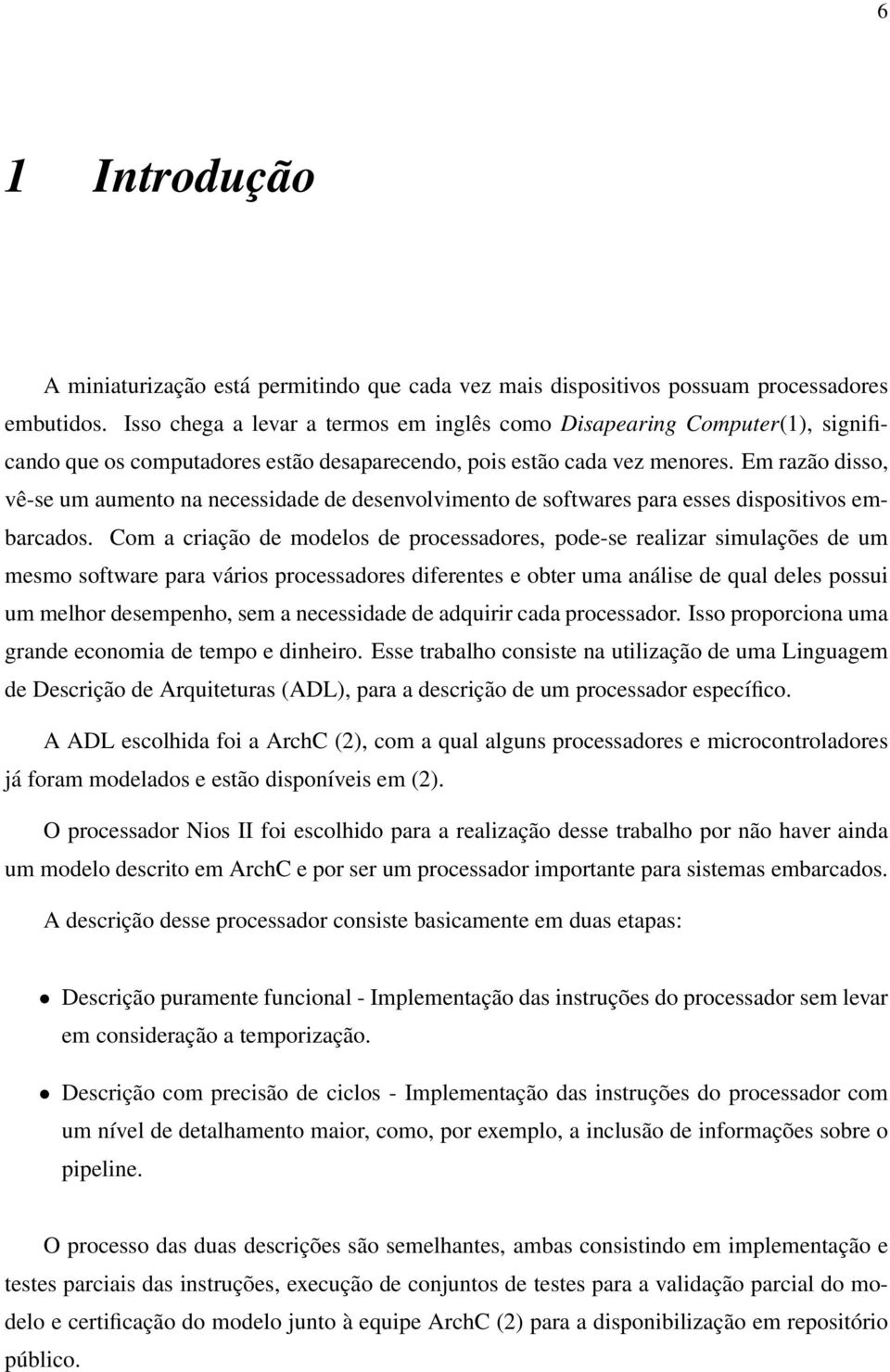 6

1 Introdução

A miniaturização está permitindo que cada vez mais dispositivos possuam processadores embutidos. Isso chega a levar a termos em inglês como Disapearing Computer(1), significando que os computadores estão desaparecendo, pois estão cada vez menores. Em razão disso, vê-se um aumento na necessidade de desenvolvimento de softwares para esses dispositivos embarcados. Com a criação de modelos de processadores, pode-se realizar simulações de um mesmo software para vários processadores diferentes e obter uma análise de qual deles possui um melhor desempenho, sem a necessidade de adquirir cada processador. Isso proporciona uma grande economia de tempo e dinheiro. Esse trabalho consiste na utilização de uma Linguagem de Descrição de Arquiteturas (ADL), para a descrição de um processador específico.

A ADL escolhida foi a ArchC (2), com a qual alguns processadores e microcontroladores já foram modelados e estão disponíveis em (2).

O processador Nios II foi escolhido para a realização desse trabalho por não haver ainda um modelo descrito em ArchC e por ser um processador importante para sistemas embarcados.

A descrição desse processador consiste basicamente em duas etapas:

• Descrição puramente funcional - Implementação das instruções do processador sem levar em consideração a temporização.

• Descrição com precisão de ciclos - Implementação das instruções do processador com um nível de detalhamento maior, como, por exemplo, a inclusão de informações sobre o pipeline.

O processo das duas descrições são semelhantes, ambas consistindo em implementação e testes parciais das instruções, execução de conjuntos de testes para a validação parcial do modelo e certificação do modelo junto à equipe ArchC (2) para a disponibilização em repositório público.